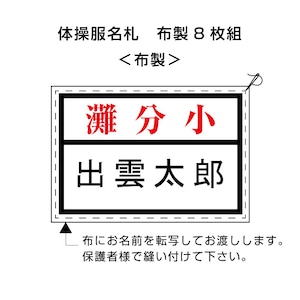 体操服名札　布製８枚組

＜布製＞

灘分小

出雲太郎

布にお名前を転写してお渡しします。
保護者様で縫い付けて下さい。